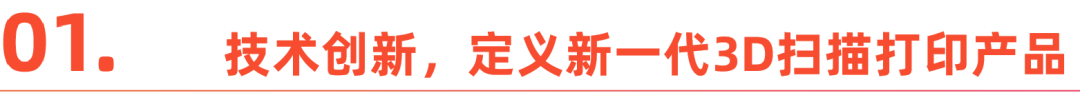 01. 技术创新，定义新一代3D扫描打印产品